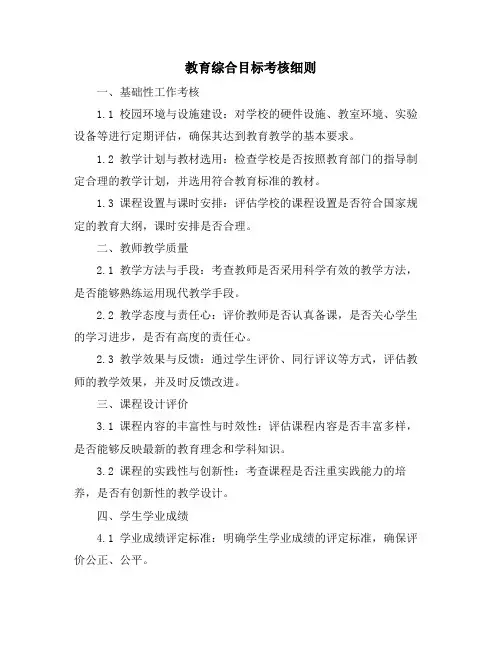 教育综合目标考核细则

一、基础性工作考核

1.1 校园环境与设施建设：对学校的硬件设施、教室环境、实验设备等进行定期评估，确保其达到教育教学的基本要求。

1.2 教学计划与教材选用：检查学校是否按照教育部门的指导制定合理的教学计划，并选用符合教育标准的教材。

1.3 课程设置与课时安排：评估学校的课程设置是否符合国家规定的教育大纲，课时安排是否合理。

二、教师教学质量

2.1 教学方法与手段：考查教师是否采用科学有效的教学方法，是否能够熟练运用现代教学手段。

2.2 教学态度与责任心：评价教师是否认真备课，是否关心学生的学习进步，是否有高度的责任心。

2.3 教学效果与反馈：通过学生评价、同行评议等方式，评估教师的教学效果，并及时反馈改进。

三、课程设计评价

3.1 课程内容的丰富性与时效性：评估课程内容是否丰富多样，是否能够反映最新的教育理念和学科知识。

3.2 课程的实践性与创新性：考查课程是否注重实践能力的培养，是否有创新性的教学设计。

四、学生学业成绩

4.1 学业成绩评定标准：明确学生学业成绩的评定标准，确保评价公正、公平。